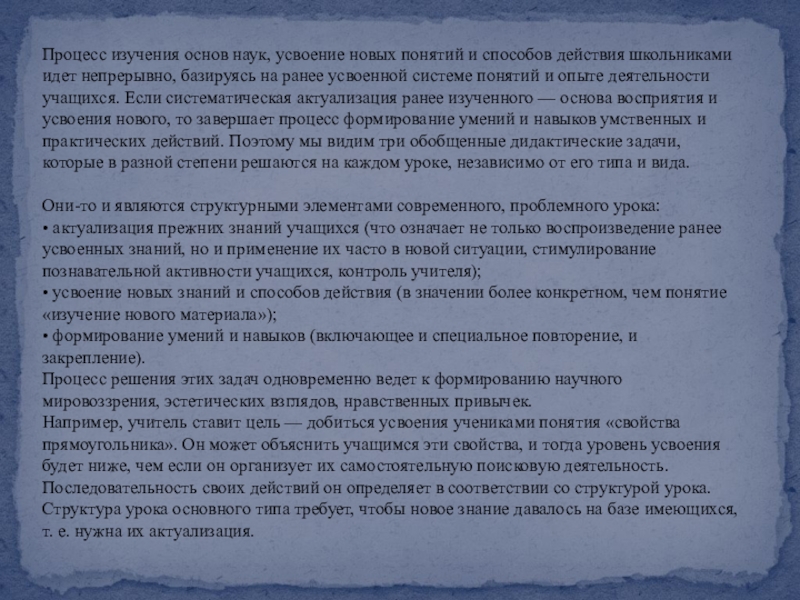 Процесс изучения основ наук, усвоение новых понятий и способов действия школьниками идет непрерывно, базируясь на ранее усвоенной системе понятий и опыте деятельности учащихся. Если систематическая актуализация ранее изученного — основа восприятия и усвоения нового, то завершает процесс формирование умений и навыков умственных и практических действий. Поэтому мы видим три обобщенные дидактические задачи, которые в разной степени решаются на каждом уроке, независимо от его типа и вида.

Они-то и являются структурными элементами современного, проблемного урока:
• актуализация прежних знаний учащихся (что означает не только воспроизведение ранее усвоенных знаний, но и применение их часто в новой ситуации, стимулирование познавательной активности учащихся, контроль учителя);
• усвоение новых знаний и способов действия (в значении более конкретном, чем понятие «изучение нового материала»);
• формирование умений и навыков (включающее и специальное повторение, и закрепление).
Процесс решения этих задач одновременно ведет к формированию научного мировоззрения, эстетических взглядов, нравственных привычек.
Например, учитель ставит цель — добиться усвоения учениками понятия «свойства прямоугольника». Он может объяснить учащимся эти свойства, и тогда уровень усвоения будет ниже, чем если он организует их самостоятельную поисковую деятельность.
Последовательность своих действий он определяет в соответствии со структурой урока.
Структура урока основного типа требует, чтобы новое знание давалось на базе имеющихся, т. е. нужна их актуализация.